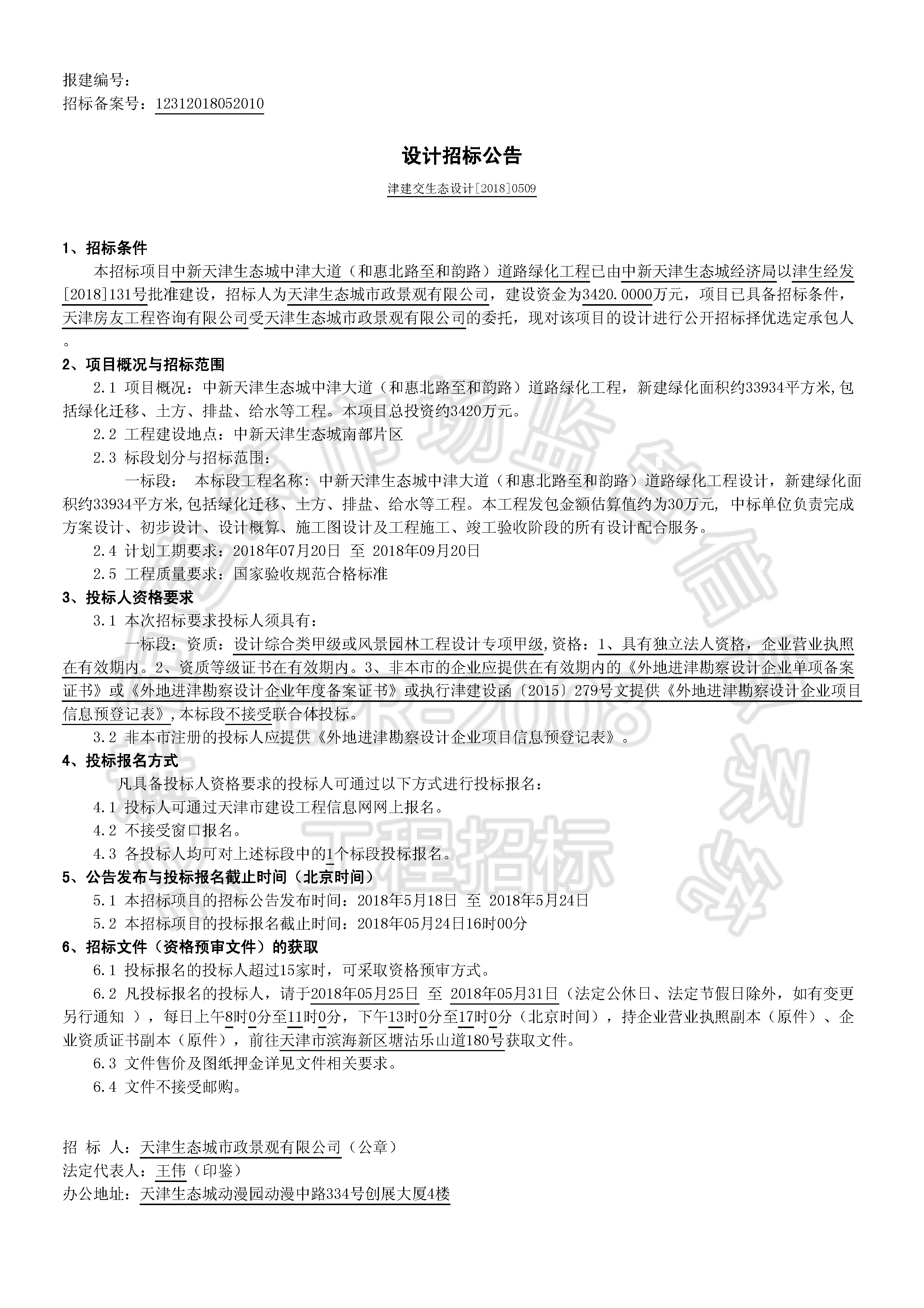 报建编号：
招标备案号：12312018052010

设计招标公告

津建交生态设计[2018]0509

1、招标条件

本招标项目中新天津生态城中津大道（和惠北路至和韵路）道路绿化工程已由中新天津生态城经济局以津生经发[2018]131号批准建设，招标人为天津生态城市政景观有限公司，建设资金为3420.0000万元，项目已具备招标条件，天津房友工程咨询有限公司受天津生态城市政景观有限公司的委托，现对该项目的设计进行公开招标择优选定承包人。

2、项目概况与招标范围

2.1 项目概况：中新天津生态城中津大道（和惠北路至和韵路）道路绿化工程，新建绿化面积约33934平方米,包括绿化迁移、土方、排盐、给水等工程。本项目总投资约3420万元。

2.2 工程建设地点：中新天津生态城南部片区

2.3 标段划分与招标范围：

一标段： 本标段工程名称：中新天津生态城中津大道（和惠北路至和韵路）道路绿化工程设计，新建绿化面积约33934平方米,包括绿化迁移、土方、排盐、给水等工程。本工程发包金额估算值约为30万元，中标单位负责完成方案设计、初步设计、设计概算、施工图设计及工程施工、竣工验收阶段的所有设计配合服务。

2.4 计划工期要求：2018年07月20日 至 2018年09月20日

2.5 工程质量要求：国家验收规范合格标准

3、投标人资格要求

3.1 本次招标要求投标人须具有：

一标段：资质：设计综合类甲级或风景园林工程设计专项甲级,资格：1、具有独立法人资格，企业营业执照在有效期内。2、资质等级证书在有效期内。3、非本市的企业应提供在有效期内的《外地进津勘察设计企业单项备案证书》或《外地进津勘察设计企业年度备案证书》或执行津建设函〔2015〕279号文提供《外地进津勘察设计企业项目信息预登记表》,本标段不接受联合体投标。

3.2 非本市注册的投标人应提供《外地进津勘察设计企业项目信息预登记表》。

4、投标报名方式

凡具备投标人资格要求的投标人可通过以下方式进行投标报名：

4.1 投标人可通过天津市建设工程信息网网上报名。

4.2 不接受窗口报名。

4.3 各投标人均可对上述标段中的1个标段投标报名。

5、公告发布与投标报名截止时间（北京时间）

5.1 本招标项目的招标公告发布时间：2018年5月18日 至 2018年5月24日

5.2 本招标项目的投标报名截止时间：2018年05月24日16时00分

6、招标文件（资格预审文件）的获取

6.1 投标报名的投标人超过15家时，可采取资格预审方式。

6.2 凡投标报名的投标人，请于2018年05月25日 至 2018年05月31日（法定公休日、法定节假日除外，如有变更另行通知 ），每日上午8时0分至11时0分，下午13时0分至17时0分（北京时间），持企业营业执照副本（原件）、企业资质证书副本（原件），前往天津市滨海新区塘沽乐山道180号获取文件。

6.3 文件售价及图纸押金详见文件相关要求。

6.4 文件不接受邮购。

招 标 人：天津生态城市政景观有限公司（公章）
法定代表人：王伟（印鉴）
办公地址：天津生态城动漫园动漫中路334号创展大厦4楼